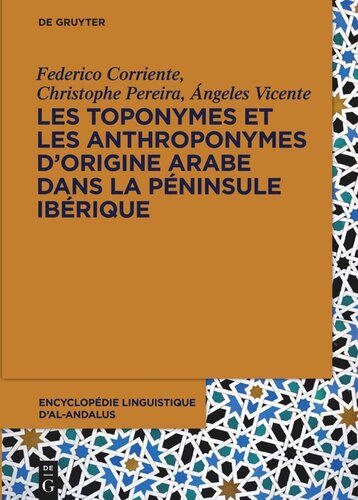 DE GRUYTER

Federico Corriente, Christophe Pereira, Ángeles Vicente

LES TOPONYMES ET LES ANTHROPONYMES D'ORIGINE ARABE DANS LA PÉNINSULE IBÉRIQUE

ENCYCLOPÉDIE LINGUISTIQUE D'AL-ANDALUS

DE G